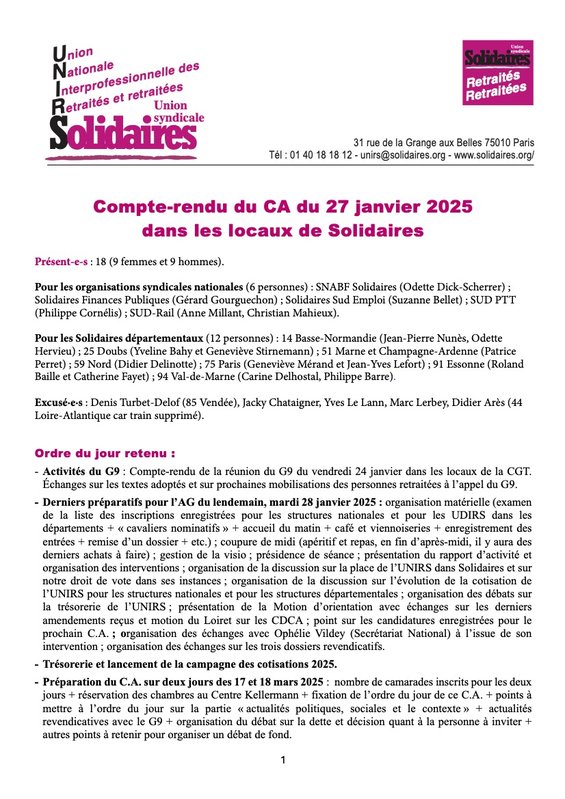 Union
Nationale
Interprofessionnelle des
Retraités et retraitées
Union syndicale
Solidaires

Union syndicale
Solidaires
Retraités
Retraitées

31 rue de la Grange aux Belles 75010 Paris
Tél : 01 40 18 18 12 - unirs@solidaires.org - www.solidaires.org/

Compte-rendu du CA du 27 janvier 2025
dans les locaux de Solidaires

Présent-e-s : 18 (9 femmes et 9 hommes).

Pour les organisations syndicales nationales (6 personnes) : SNABF Solidaires (Odette Dick-Scherrer) ; Solidaires Finances Publiques (Gérard Gourguechon) ; Solidaires Sud Emploi (Suzanne Bellet) ; SUD PTT (Philippe Cornélis) ; SUD-Rail (Anne Millant, Christian Mahieux).

Pour les Solidaires départementaux (12 personnes) : 14 Basse-Normandie (Jean-Pierre Nunès, Odette Hervieu) ; 25 Doubs (Yveline Bahy et Geneviève Stirnemann) ; 51 Marne et Champagne-Ardenne (Patrice Perret) ; 59 Nord (Didier Delinotte) ; 75 Paris (Geneviève Mérand et Jean-Yves Lefort) ; 91 Essonne (Roland Baille et Catherine Fayet) ; 94 Val-de-Marne (Carine Delhostal, Philippe Barre).

Excusé-e-s : Denis Turbet-Delof (85 Vendée), Jacky Chataigner, Yves Le Lann, Marc Lerbey, Didier Arès (44 Loire-Atlantique car train supprimé).

Ordre du jour retenu :
- Activités du G9 : Compte-rendu de la réunion du G9 du vendredi 24 janvier dans les locaux de la CGT. Échanges sur les textes adoptés et sur prochaines mobilisations des personnes retraitées à l'appel du G9.
- Derniers préparatifs pour l'AG du lendemain, mardi 28 janvier 2025 : organisation matérielle (examen de la liste des inscriptions enregistrées pour les structures nationales et pour les UDIRS dans les départements + « cavaliers nominatifs » + accueil du matin + café et viennoiseries + enregistrement des entrées + remise d'un dossier + etc.) ; coupure de midi (apéritif et repas, en fin d'après-midi, il y aura des derniers achats à faire) ; gestion de la visio ; présidence de séance ; présentation du rapport d'activité et organisation des interventions ; organisation de la discussion sur la place de l'UNIRS dans Solidaires et sur notre droit de vote dans ses instances ; organisation de la discussion sur l'évolution de la cotisation de l'UNIRS pour les structures nationales et pour les structures départementales ; organisation des débats sur la trésorerie de l'UNIRS ; présentation de la Motion d'orientation avec échanges sur les derniers amendements reçus et motion du Loiret sur les CDCA ; point sur les candidatures enregistrées pour le prochain C.A. ; organisation des échanges avec Ophélie Vildey (Secrétariat National) à l'issue de son intervention ; organisation des échanges sur les trois dossiers revendicatifs.
- Trésorerie et lancement de la campagne des cotisations 2025.
- Préparation du C.A. sur deux jours des 17 et 18 mars 2025 : nombre de camarades inscrits pour les deux jours + réservation des chambres au Centre Kellermann + fixation de l'ordre du jour de ce C.A. + points à mettre à l'ordre du jour sur la partie « actualités politiques, sociales et le contexte » + actualités revendicatives avec le G9 + organisation du débat sur la dette et décision quant à la personne à inviter + autres points à retenir pour organiser un débat de fond.

1